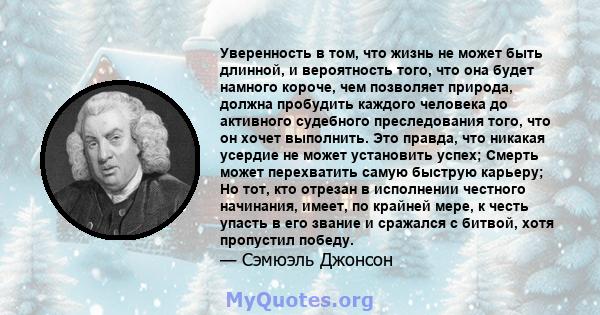 Уверенность в том, что жизнь не может быть длинной, и вероятность того, что она будет намного короче, чем позволяет природа, должна пробудить каждого человека до активного судебного преследования того, что он хочет выполнить. Это правда, что никакая усердие не может установить успех; Смерть может перехватить самую быструю карьеру; Но тот, кто отрезан в исполнении честного начинания, имеет, по крайней мере, к честь упасть в его звание и сражался с битвой, хотя пропустил победу.

— Сэмюэль Джонсон

MyQuotes.org